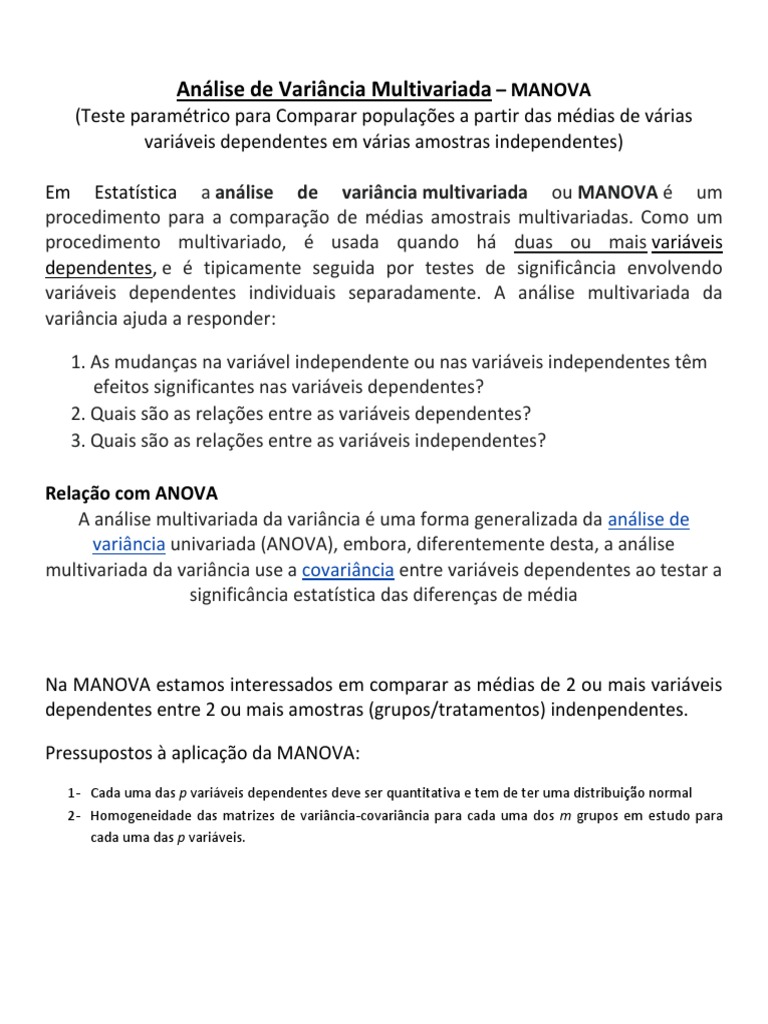 Análise de Variância Multivariada – MANOVA
(Teste paramétrico para Comparar populações a partir das médias de várias variáveis dependentes em várias amostras independentes)

Em Estatística a análise de variância multivariada ou MANOVA é um procedimento para a comparação de médias amostrais multivariadas. Como um procedimento multivariado, é usada quando há duas ou mais variáveis dependentes, e é tipicamente seguida por testes de significância envolvendo variáveis dependentes individuais separadamente. A análise multivariada da variância ajuda a responder:

1. As mudanças na variável independente ou nas variáveis independentes têm efeitos significantes nas variáveis dependentes?
2. Quais são as relações entre as variáveis dependentes?
3. Quais são as relações entre as variáveis independentes?

Relação com ANOVA
A análise multivariada da variância é uma forma generalizada da análise de variância univariada (ANOVA), embora, diferentemente desta, a análise multivariada da variância use a covariância entre variáveis dependentes ao testar a significância estatística das diferenças de média

Na MANOVA estamos interessados em comparar as médias de 2 ou mais variáveis dependentes entre 2 ou mais amostras (grupos/tratamentos) indenpendentes.

Pressupostos à aplicação da MANOVA:

1- Cada uma das $p$ variáveis dependentes deve ser quantitativa e tem de ter uma distribuição normal
2- Homogeneidade das matrizes de variância-covariância para cada uma dos $m$ grupos em estudo para cada uma das $p$ variáveis.